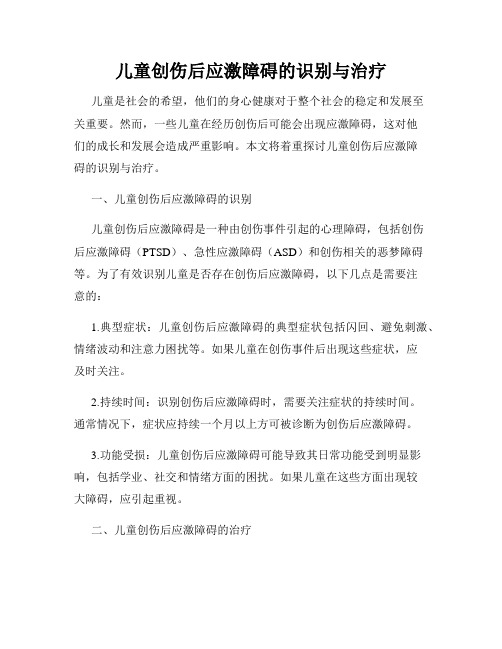 儿童创伤后应激障碍的识别与治疗

儿童是社会的希望，他们的身心健康对于整个社会的稳定和发展至关重要。然而，一些儿童在经历创伤后可能会出现应激障碍，这对他们的成长和发展会造成严重影响。本文将着重探讨儿童创伤后应激障碍的识别与治疗。

一、儿童创伤后应激障碍的识别

儿童创伤后应激障碍是一种由创伤事件引起的心理障碍，包括创伤后应激障碍（PTSD）、急性应激障碍（ASD）和创伤相关的恶梦障碍等。为了有效识别儿童是否存在创伤后应激障碍，以下几点是需要注意的：

1.典型症状：儿童创伤后应激障碍的典型症状包括闪回、避免刺激、情绪波动和注意力困扰等。如果儿童在创伤事件后出现这些症状，应及时关注。

2.持续时间：识别创伤后应激障碍时，需要关注症状的持续时间。通常情况下，症状应持续一个月以上方可被诊断为创伤后应激障碍。

3.功能受损：儿童创伤后应激障碍可能导致其日常功能受到明显影响，包括学业、社交和情绪方面的困扰。如果儿童在这些方面出现较大障碍，应引起重视。

二、儿童创伤后应激障碍的治疗